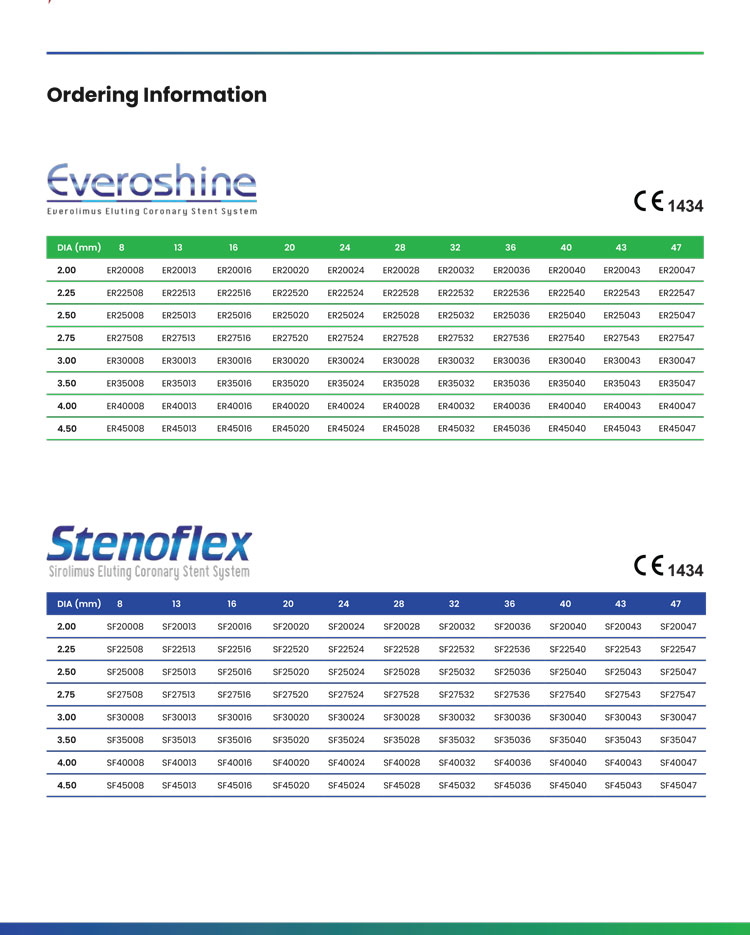 Ordering Information

Everoshine
Everolimus Eluting Coronary Stent System

CE 1434

| DIA (mm) | 8 | 13 | 16 | 20 | 24 | 28 | 32 | 36 | 40 | 43 | 47 |
|---|---|---|---|---|---|---|---|---|---|---|---|
| 2.00 | ER20008 | ER20013 | ER20016 | ER20020 | ER20024 | ER20028 | ER20032 | ER20036 | ER20040 | ER20043 | ER20047 |
| 2.25 | ER22508 | ER22513 | ER22516 | ER22520 | ER22524 | ER22528 | ER22532 | ER22536 | ER22540 | ER22543 | ER22547 |
| 2.50 | ER25008 | ER25013 | ER25016 | ER25020 | ER25024 | ER25028 | ER25032 | ER25036 | ER25040 | ER25043 | ER25047 |
| 2.75 | ER27508 | ER27513 | ER27516 | ER27520 | ER27524 | ER27528 | ER27532 | ER27536 | ER27540 | ER27543 | ER27547 |
| 3.00 | ER30008 | ER30013 | ER30016 | ER30020 | ER30024 | ER30028 | ER30032 | ER30036 | ER30040 | ER30043 | ER30047 |
| 3.50 | ER35008 | ER35013 | ER35016 | ER35020 | ER35024 | ER35028 | ER35032 | ER35036 | ER35040 | ER35043 | ER35047 |
| 4.00 | ER40008 | ER40013 | ER40016 | ER40020 | ER40024 | ER40028 | ER40032 | ER40036 | ER40040 | ER40043 | ER40047 |
| 4.50 | ER45008 | ER45013 | ER45016 | ER45020 | ER45024 | ER45028 | ER45032 | ER45036 | ER45040 | ER45043 | ER45047 |

Stenoflex
Sirolimus Eluting Coronary Stent System

CE 1434

| DIA (mm) | 8 | 13 | 16 | 20 | 24 | 28 | 32 | 36 | 40 | 43 | 47 |
|---|---|---|---|---|---|---|---|---|---|---|---|
| 2.00 | SF20008 | SF20013 | SF20016 | SF20020 | SF20024 | SF20028 | SF20032 | SF20036 | SF20040 | SF20043 | SF20047 |
| 2.25 | SF22508 | SF22513 | SF22516 | SF22520 | SF22524 | SF22528 | SF22532 | SF22536 | SF22540 | SF22543 | SF22547 |
| 2.50 | SF25008 | SF25013 | SF25016 | SF25020 | SF25024 | SF25028 | SF25032 | SF25036 | SF25040 | SF25043 | SF25047 |
| 2.75 | SF27508 | SF27513 | SF27516 | SF27520 | SF27524 | SF27528 | SF27532 | SF27536 | SF27540 | SF27543 | SF27547 |
| 3.00 | SF30008 | SF30013 | SF30016 | SF30020 | SF30024 | SF30028 | SF30032 | SF30036 | SF30040 | SF30043 | SF30047 |
| 3.50 | SF35008 | SF35013 | SF35016 | SF35020 | SF35024 | SF35028 | SF35032 | SF35036 | SF35040 | SF35043 | SF35047 |
| 4.00 | SF40008 | SF40013 | SF40016 | SF40020 | SF40024 | SF40028 | SF40032 | SF40036 | SF40040 | SF40043 | SF40047 |
| 4.50 | SF45008 | SF45013 | SF45016 | SF45020 | SF45024 | SF45028 | SF45032 | SF45036 | SF45040 | SF45043 | SF45047 |